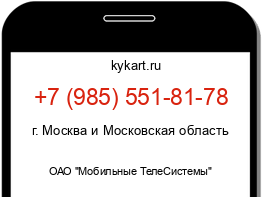 kykart.ru

+7 (985) 551-81-78

г. Москва и Московская область

ОАО "Мобильные ТелеСистемы"